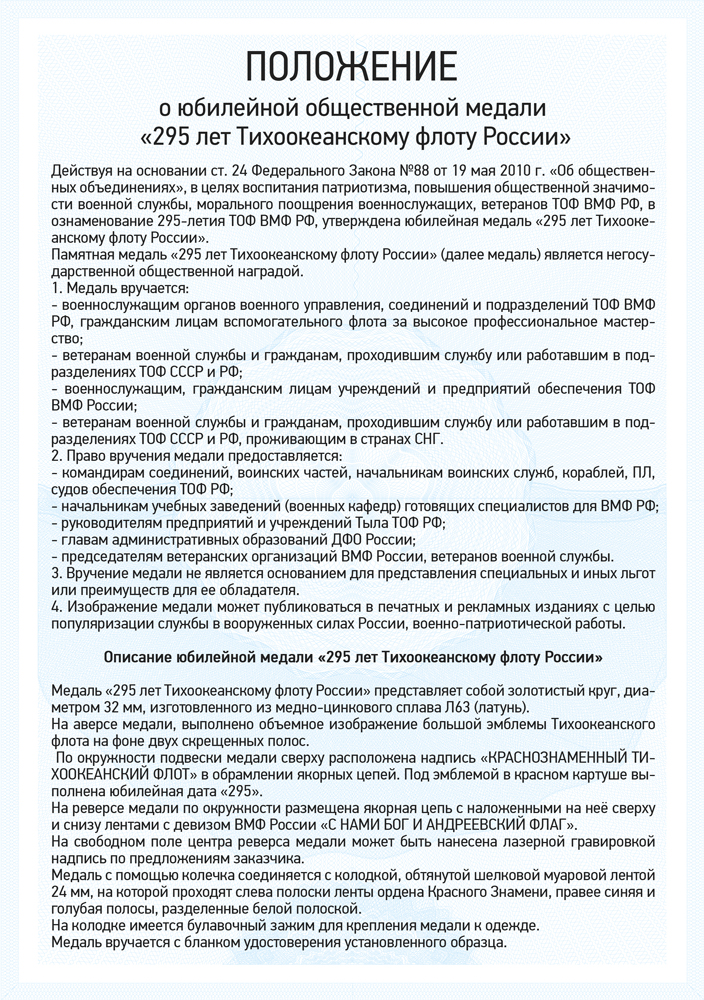 ПОЛОЖЕНИЕ
о юбилейной общественной медали
«295 лет Тихоокеанскому флоту России»

Действуя на основании ст. 24 Федерального Закона №88 от 19 мая 2010 г. «Об общественных объединениях», в целях воспитания патриотизма, повышения общественной значимости военной службы, морального поощрения военнослужащих, ветеранов ТОФ ВМФ РФ, в ознаменование 295-летия ТОФ ВМФ РФ, утверждена юбилейная медаль «295 лет Тихоокеанскому флоту России».
Памятная медаль «295 лет Тихоокеанскому флоту России» (далее медаль) является негосударственной общественной наградой.
1. Медаль вручается:
- военнослужащим органов военного управления, соединений и подразделений ТОФ ВМФ РФ, гражданским лицам вспомогательного флота за высокое профессиональное мастерство;
- ветеранам военной службы и гражданам, проходившим службу или работавшим в подразделениях ТОФ СССР и РФ;
- военнослужащим, гражданским лицам учреждений и предприятий обеспечения ТОФ ВМФ России;
- ветеранам военной службы и гражданам, проходившим службу или работавшим в подразделениях ТОФ СССР и РФ, проживающим в странах СНГ.
2. Право вручения медали предоставляется:
- командирам соединений, воинских частей, начальникам воинских служб, кораблей, ПЛ, судов обеспечения ТОФ РФ;
- начальникам учебных заведений (военных кафедр) готовящих специалистов для ВМФ РФ;
- руководителям предприятий и учреждений Тыла ТОФ РФ;
- главам административных образований ДФО России;
- председателям ветеранских организаций ВМФ России, ветеранов военной службы.
3. Вручение медали не является основанием для представления специальных и иных льгот или преимуществ для ее обладателя.
4. Изображение медали может публиковаться в печатных и рекламных изданиях с целью популяризации службы в вооруженных силах России, военно-патриотической работы.

Описание юбилейной медали «295 лет Тихоокеанскому флоту России»

Медаль «295 лет Тихоокеанскому флоту России» представляет собой золотистый круг, диаметром 32 мм, изготовленного из медно-цинкового сплава Л63 (латунь).
На аверсе медали, выполнено объемное изображение большой эмблемы Тихоокеанского флота на фоне двух скрещенных полос.
По окружности подвески медали сверху расположена надпись «КРАСНОЗНАМЕННЫЙ ТИХООКЕАНСКИЙ ФЛОТ» в обрамлении якорных цепей. Под эмблемой в красном картуше выполнена юбилейная дата «295».
На реверсе медали по окружности размещена якорная цепь с наложенными на неё сверху и снизу лентами с девизом ВМФ России «С НАМИ БОГ И АНДРЕЕВСКИЙ ФЛАГ».
На свободном поле центра реверса медали может быть нанесена лазерной гравировкой надпись по предложениям заказчика.
Медаль с помощью колечка соединяется с колодкой, обтянутой шелковой муаровой лентой 24 мм, на которой проходят слева полоски ленты ордена Красного Знамени, правее синяя и голубая полосы, разделенные белой полоской.
На колодке имеется булавочный зажим для крепления медали к одежде.
Медаль вручается с бланком удостоверения установленного образца.